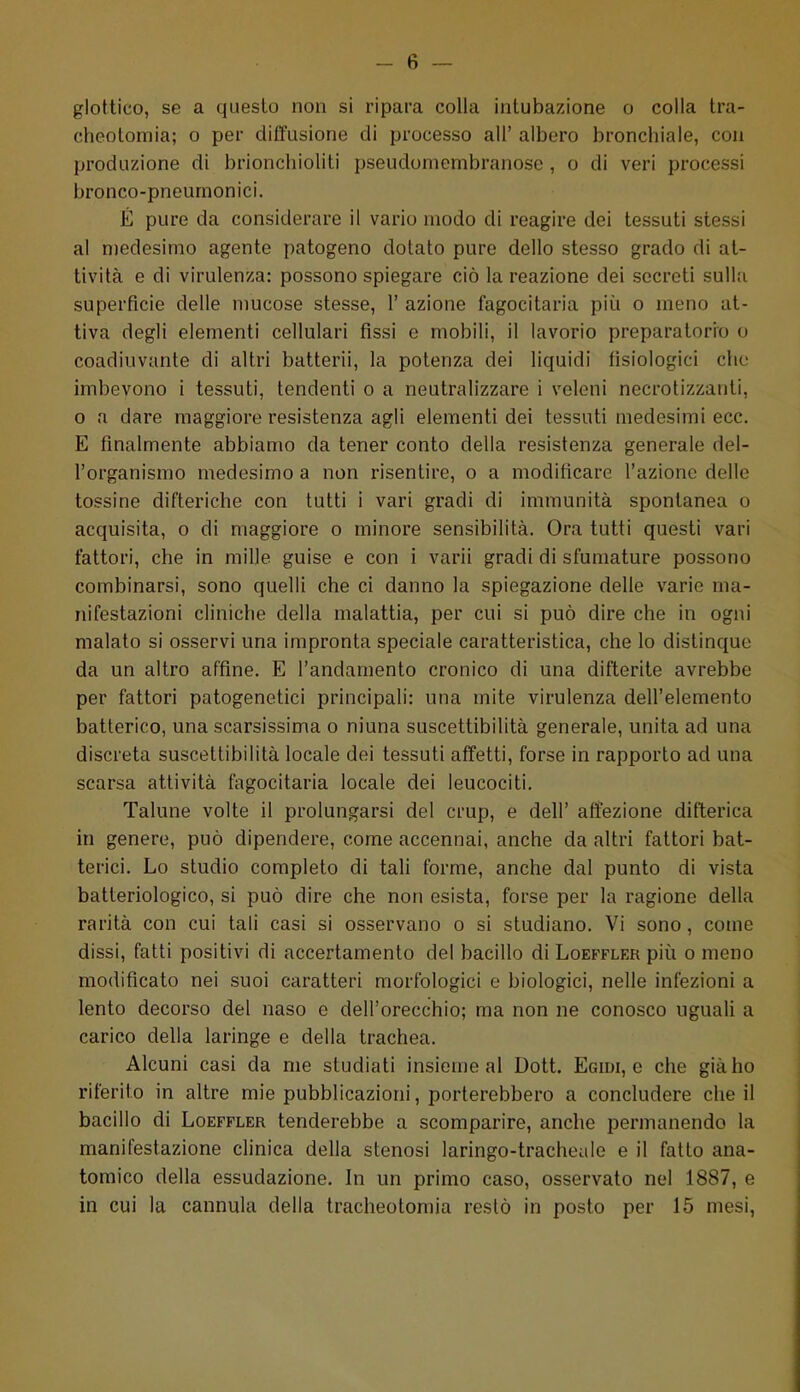 — 6 —

glottico, se a questo non si ripara colla intubazione o colla tracheotomia; o per diffusione di processo all' albero bronchiale, con produzione di brionchioliti pseudomembranose, o di veri processi bronco-pneumonici.

È pure da considerare il vario modo di reagire dei tessuti stessi al medesimo agente patogeno dotato pure dello stesso grado di attività e di virulenza: possono spiegare ciò la reazione dei secreti sulla superficie delle mucose stesse, l' azione fagocitaria più o meno attiva degli elementi cellulari fissi e mobili, il lavorio preparatorio o coadiuvante di altri batterii, la potenza dei liquidi fisiologici che imbevono i tessuti, tendenti o a neutralizzare i veleni necrotizzanti, o a dare maggiore resistenza agli elementi dei tessuti medesimi ecc. E finalmente abbiamo da tener conto della resistenza generale dell'organismo medesimo a non risentire, o a modificare l'azione delle tossine difteriche con tutti i vari gradi di immunità spontanea o acquisita, o di maggiore o minore sensibilità. Ora tutti questi vari fattori, che in mille guise e con i varii gradi di sfumature possono combinarsi, sono quelli che ci danno la spiegazione delle varie manifestazioni cliniche della malattia, per cui si può dire che in ogni malato si osservi una impronta speciale caratteristica, che lo distinque da un altro affine. E l'andamento cronico di una difterite avrebbe per fattori patogenetici principali: una mite virulenza dell'elemento batterico, una scarsissima o niuna suscettibilità generale, unita ad una discreta suscettibilità locale dei tessuti affetti, forse in rapporto ad una scarsa attività fagocitaria locale dei leucociti.

Talune volte il prolungarsi del crup, e dell' affezione difterica in genere, può dipendere, come accennai, anche da altri fattori batterici. Lo studio completo di tali forme, anche dal punto di vista batteriologico, si può dire che non esista, forse per la ragione della rarità con cui tali casi si osservano o si studiano. Vi sono, come dissi, fatti positivi di accertamento del bacillo di Loeffler più o meno modificato nei suoi caratteri morfologici e biologici, nelle infezioni a lento decorso del naso e dell'orecchio; ma non ne conosco uguali a carico della laringe e della trachea.

Alcuni casi da me studiati insieme al Dott. Egidi, e che già ho riferito in altre mie pubblicazioni, porterebbero a concludere che il bacillo di Loeffler tenderebbe a scomparire, anche permanendo la manifestazione clinica della stenosi laringo-tracheale e il fatto anatomico della essudazione. In un primo caso, osservato nel 1887, e in cui la cannula della tracheotomia restò in posto per 15 mesi,